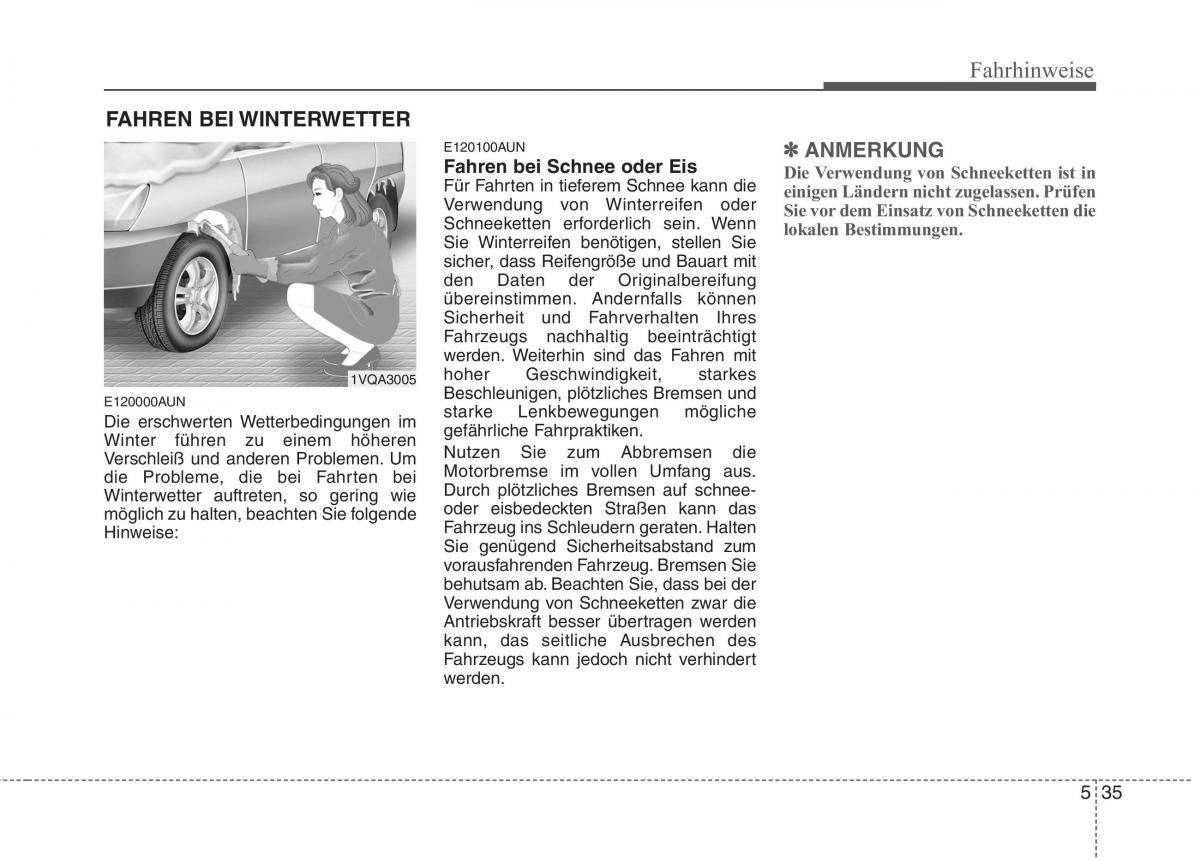 Fahrhinweise

FAHREN BEI WINTERWETTER

1VQA3005

E120000AUN
Die erschwerten Wetterbedingungen im Winter führen zu einem höheren Verschleiß und anderen Problemen. Um die Probleme, die bei Fahrten bei Winterwetter auftreten, so gering wie möglich zu halten, beachten Sie folgende Hinweise:

E120100AUN
Fahren bei Schnee oder Eis
Für Fahrten in tieferem Schnee kann die Verwendung von Winterreifen oder Schneeketten erforderlich sein. Wenn Sie Winterreifen benötigen, stellen Sie sicher, dass Reifengröße und Bauart mit den Daten der Originalbereifung übereinstimmen. Andernfalls können Sicherheit und Fahrverhalten Ihres Fahrzeugs nachhaltig beeinträchtigt werden. Weiterhin sind das Fahren mit hoher Geschwindigkeit, starkes Beschleunigen, plötzliches Bremsen und starke Lenkbewegungen mögliche gefährliche Fahrpraktiken.
Nutzen Sie zum Abbremsen die Motorbremse im vollen Umfang aus. Durch plötzliches Bremsen auf schnee- oder eisbedeckten Straßen kann das Fahrzeug ins Schleudern geraten. Halten Sie genügend Sicherheitsabstand zum vorausfahrenden Fahrzeug. Bremsen Sie behutsam ab. Beachten Sie, dass bei der Verwendung von Schneeketten zwar die Antriebskraft besser übertragen werden kann, das seitliche Ausbrechen des Fahrzeugs kann jedoch nicht verhindert werden.

✽ ANMERKUNG
Die Verwendung von Schneeketten ist in einigen Ländern nicht zugelassen. Prüfen Sie vor dem Einsatz von Schneeketten die lokalen Bestimmungen.

5 35